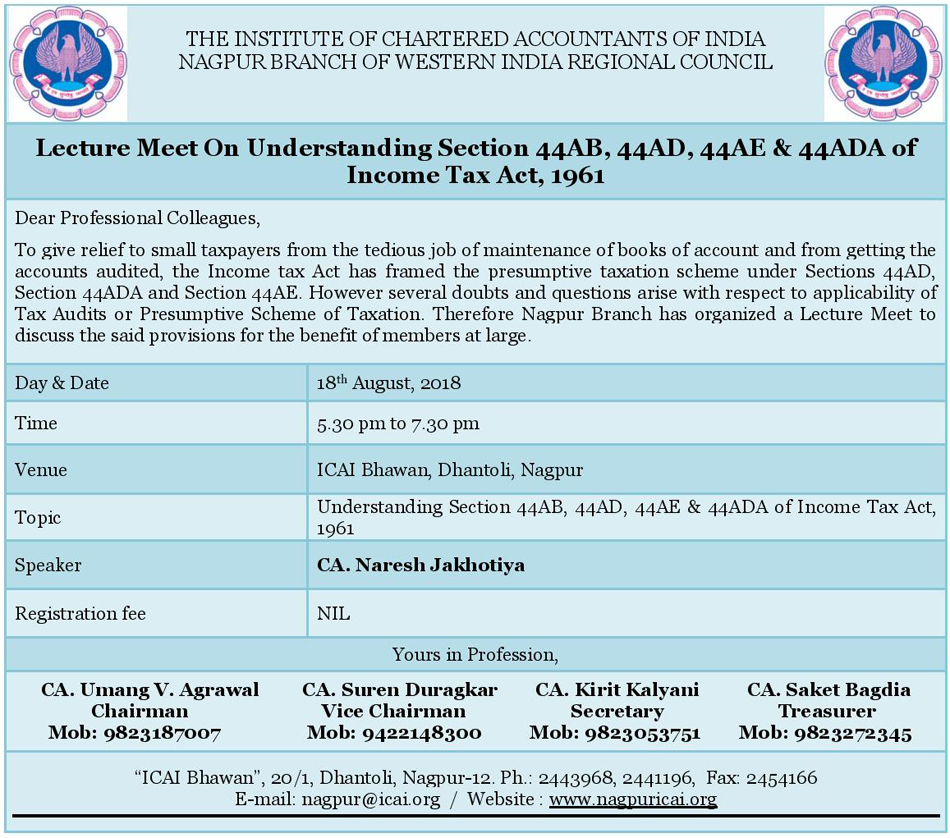 THE INSTITUTE OF CHARTERED ACCOUNTANTS OF INDIA
NAGPUR BRANCH OF WESTERN INDIA REGIONAL COUNCIL

Lecture Meet On Understanding Section 44AB, 44AD, 44AE & 44ADA of Income Tax Act, 1961

Dear Professional Colleagues,

To give relief to small taxpayers from the tedious job of maintenance of books of account and from getting the accounts audited, the Income tax Act has framed the presumptive taxation scheme under Sections 44AD, Section 44ADA and Section 44AE. However several doubts and questions arise with respect to applicability of Tax Audits or Presumptive Scheme of Taxation. Therefore Nagpur Branch has organized a Lecture Meet to discuss the said provisions for the benefit of members at large.

| Day & Date | 18$^{th}$ August, 2018 |
|---|---|
| Time | 5.30 pm to 7.30 pm |
| Venue | ICAI Bhawan, Dhantoli, Nagpur |
| Topic | Understanding Section 44AB, 44AD, 44AE & 44ADA of Income Tax Act, 1961 |
| Speaker | CA. Naresh Jakhotiya |
| Registration fee | NIL |

Yours in Profession,

CA. Umang V. Agrawal
Chairman
Mob: 9823187007

CA. Suren Duragkar
Vice Chairman
Mob: 9422148300

CA. Kirit Kalyani
Secretary
Mob: 9823053751

CA. Saket Bagdia
Treasurer
Mob: 9823272345

"ICAI Bhawan", 20/1, Dhantoli, Nagpur-12. Ph.: 2443968, 2441196, Fax: 2454166
E-mail: nagpur@icai.org / Website : www.nagpuricai.org